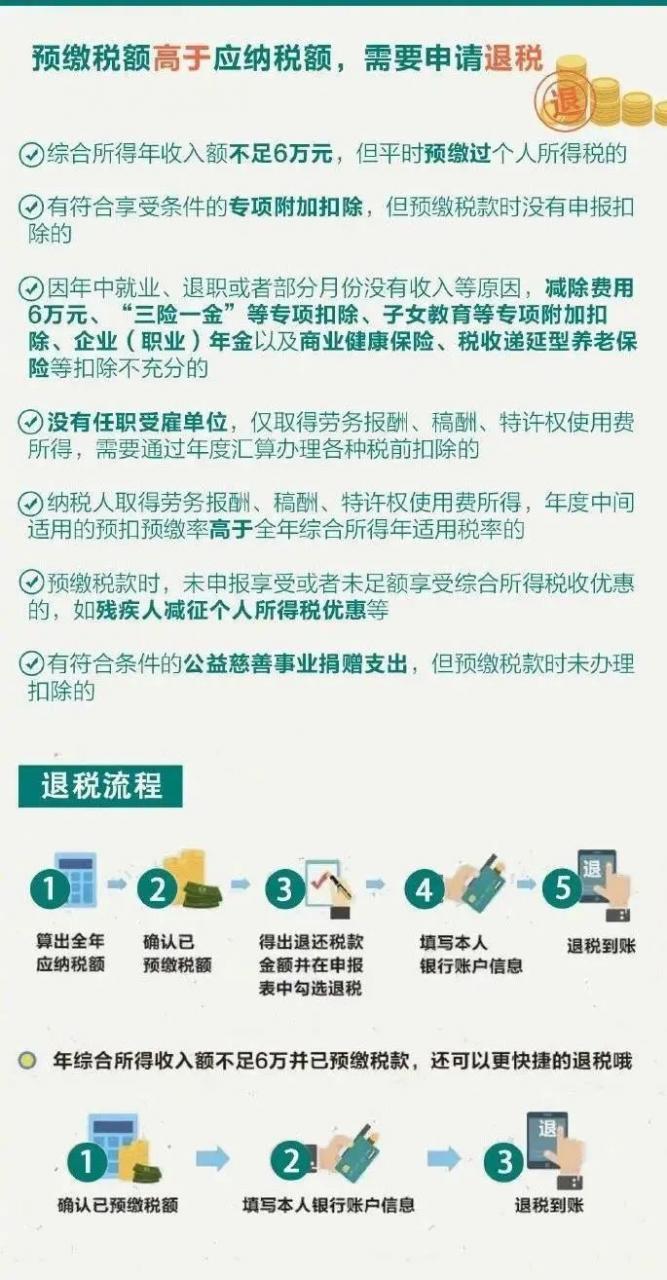 预缴税额高于应纳税额，需要申请退税

退

综合所得年收入额不足6万元，但平时预缴过个人所得税的

有符合享受条件的专项附加扣除，但预缴税款时没有申报扣除的

因年中就业、退职或者部分月份没有收入等原因，减除费用6万元、“三险一金”等专项扣除、子女教育等专项附加扣除、企业（职业）年金以及商业健康保险、税收递延型养老保险等扣除不充分的

没有任职受雇单位，仅取得劳务报酬、稿酬、特许权使用费所得，需要通过年度汇算办理各种税前扣除的

纳税人取得劳务报酬、稿酬、特许权使用费所得，年度中间适用的预扣预缴率高于全年综合所得年适用税率的

预缴税款时，未申报享受或者未足额享受综合所得税收优惠的，如残疾人减征个人所得税优惠等

有符合条件的公益慈善事业捐赠支出，但预缴税款时未办理扣除的

退税流程

1 算出全年应纳税额

2 确认已预缴税额

3 得出退还税款金额并在申报表中勾选退税

4 填写本人银行账户信息

5 退 退税到账

年综合所得收入额不足6万并已预缴税款，还可以更快捷的退税哦

1 确认已预缴税额

2 填写本人银行账户信息

3 退 退税到账